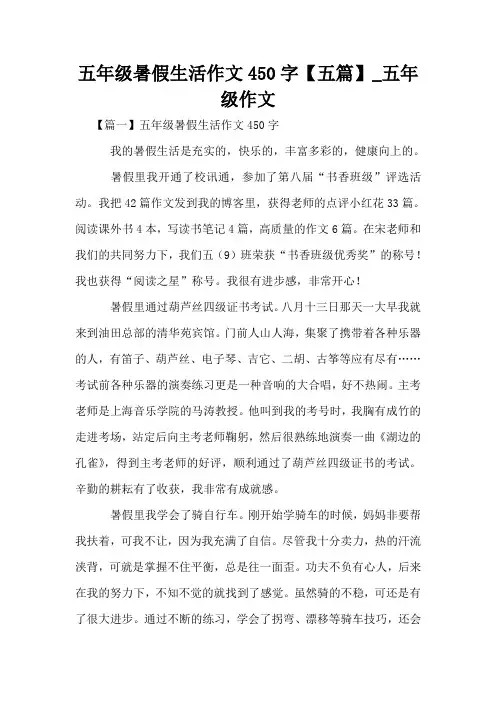 五年级暑假生活作文450字【五篇】_五年级作文

【篇一】五年级暑假生活作文450字

我的暑假生活是充实的，快乐的，丰富多彩的，健康向上的。

暑假里我开通了校讯通，参加了第八届“书香班级”评选活动。我把42篇作文发到我的博客里，获得老师的点评小红花33篇。阅读课外书4本，写读书笔记4篇，高质量的作文6篇。在宋老师和我们的共同努力下，我们五（9）班荣获“书香班级优秀奖”的称号！我也获得“阅读之星”称号。我很有进步感，非常开心！

暑假里通过葫芦丝四级证书考试。八月十三日那天一大早我就来到油田总部的清华苑宾馆。门前人山人海，集聚了携带着各种乐器的人，有笛子、葫芦丝、电子琴、吉它、二胡、古筝等应有尽有……考试前各种乐器的演奏练习更是一种音响的大合唱，好不热闹。主考老师是上海音乐学院的马涛教授。他叫到我的考号时，我胸有成竹的走进考场，站定后向主考老师鞠躬，然后很熟练地演奏一曲《湖边的孔雀》，得到主考老师的好评，顺利通过了葫芦丝四级证书的考试。辛勤的耕耘有了收获，我非常有成就感。

暑假里我学会了骑自行车。刚开始学骑车的时候，妈妈非要帮我扶着，可我不让，因为我充满了自信。尽管我十分卖力，热的汗流浃背，可就是掌握不住平衡，总是往一面歪。功夫不负有心人，后来在我的努力下，不知不觉的就找到了感觉。虽然骑的不稳，可还是有了很大进步。通过不断的练习，学会了拐弯、漂移等骑车技巧，还会